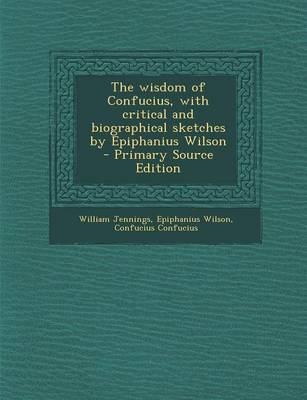 The wisdom of Confucius, with critical and biographical sketches by Epiphanius Wilson - Primary Source Edition

William Jennings, Epiphanius Wilson, Confucius Confucius